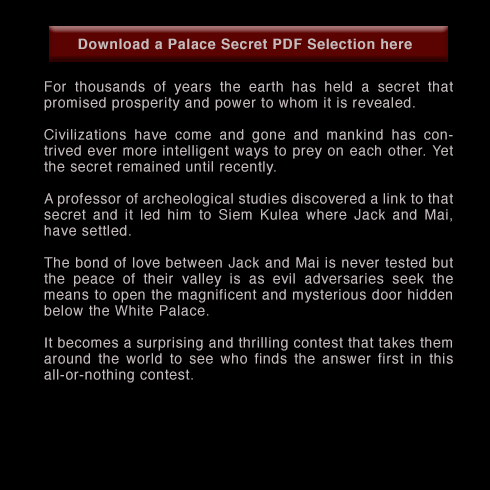 Download a Palace Secret PDF Selection here

For thousands of years the earth has held a secret that promised prosperity and power to whom it is revealed.

Civilizations have come and gone and mankind has contrived ever more intelligent ways to prey on each other. Yet the secret remained until recently.

A professor of archeological studies discovered a link to that secret and it led him to Siem Kulea where Jack and Mai, have settled.

The bond of love between Jack and Mai is never tested but the peace of their valley is as evil adversaries seek the means to open the magnificent and mysterious door hidden below the White Palace.

It becomes a surprising and thrilling contest that takes them around the world to see who finds the answer first in this all-or-nothing contest.